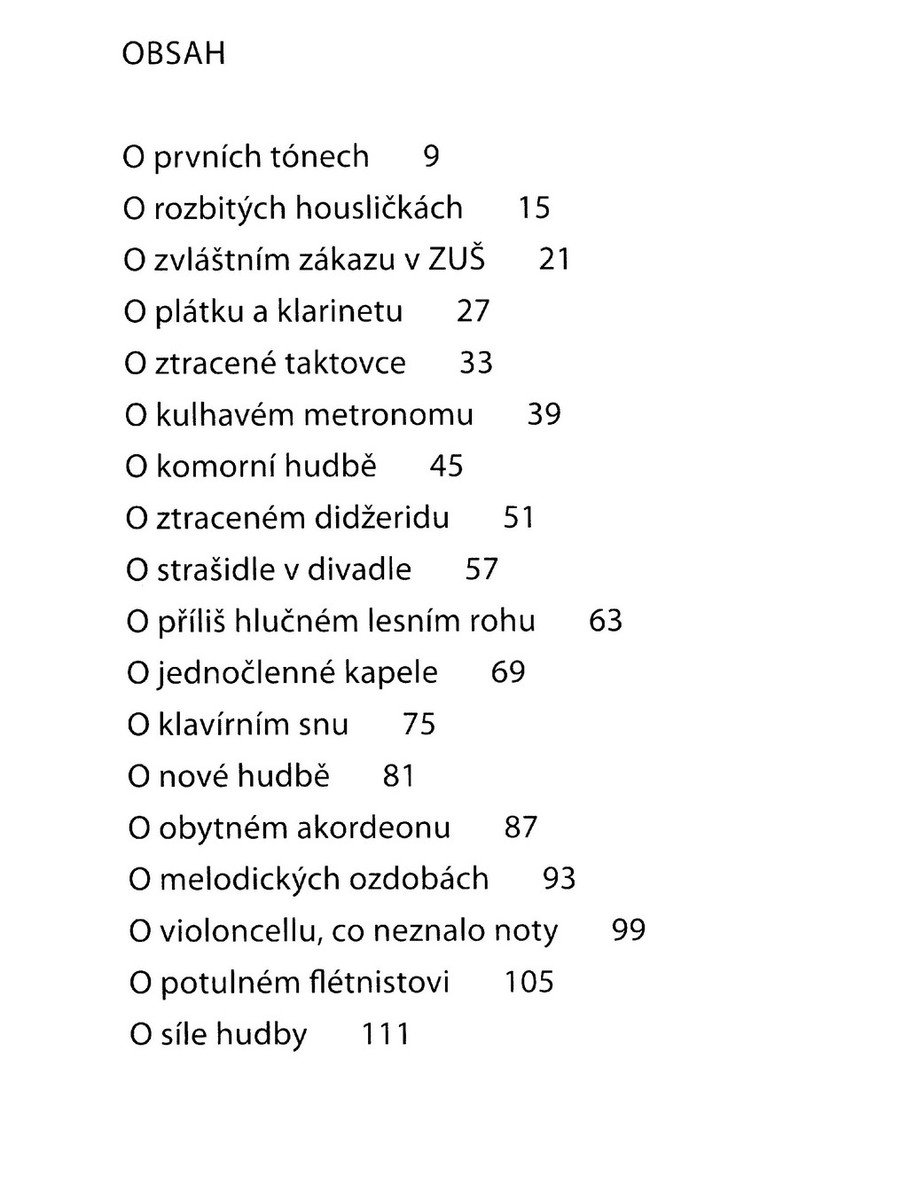 OBSAH

O prvních tónech 9
O rozbitých housličkách 15
O zvláštním zákazu v ZUŠ 21
O plátku a klarinetu 27
O ztracené taktovce 33
O kulhavém metronomu 39
O komorní hudbě 45
O ztraceném didžeridu 51
O strašidle v divadle 57
O příliš hlučném lesním rohu 63
O jednočlenné kapele 69
O klavírním snu 75
O nové hudbě 81
O obytném akordeonu 87
O melodických ozdobách 93
O violoncellu, co neznalo noty 99
O potulném flétnistovi 105
O síle hudby 111